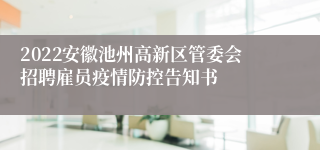 2022安徽池州高新区管委会招聘雇员疫情防控告知书